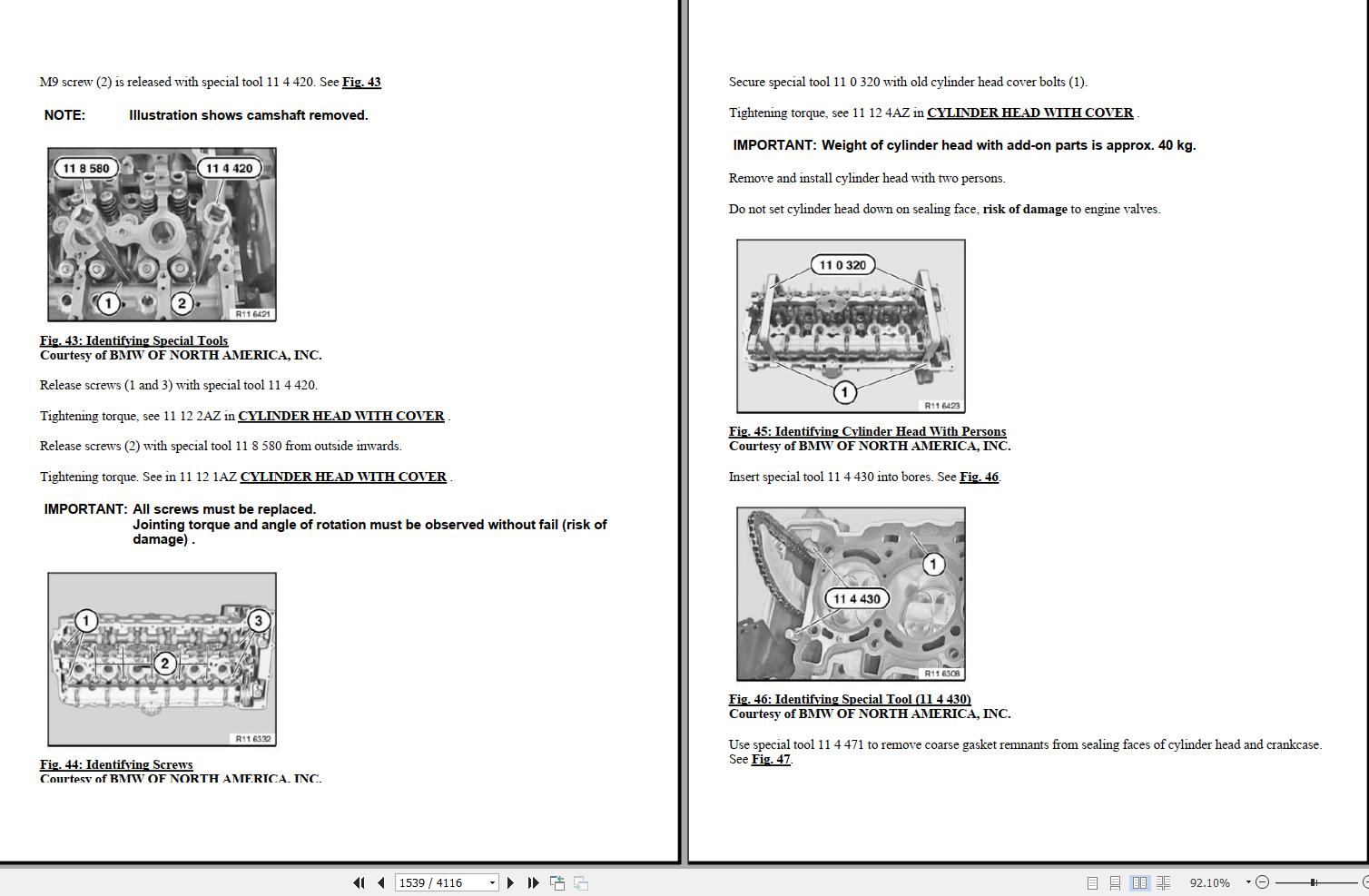 M9 screw (2) is released with special tool 11 4 420. See Fig. 43

NOTE: Illustration shows camshaft removed.

11 8 580
11 4 420
1
2
R11 6421

Fig. 43: Identifying Special Tools
Courtesy of BMW OF NORTH AMERICA, INC.

Release screws (1 and 3) with special tool 11 4 420.

Tightening torque, see 11 12 2AZ in CYLINDER HEAD WITH COVER .

Release screws (2) with special tool 11 8 580 from outside inwards.

Tightening torque. See in 11 12 1AZ CYLINDER HEAD WITH COVER .

IMPORTANT: All screws must be replaced.
Jointing torque and angle of rotation must be observed without fail (risk of damage) .

1
3
2
R11 6332

Fig. 44: Identifying Screws
Courtesy of BMW OF NORTH AMERICA, INC.

Secure special tool 11 0 320 with old cylinder head cover bolts (1).

Tightening torque, see 11 12 4AZ in CYLINDER HEAD WITH COVER .

IMPORTANT: Weight of cylinder head with add-on parts is approx. 40 kg.

Remove and install cylinder head with two persons.

Do not set cylinder head down on sealing face, risk of damage to engine valves.

11 0 320
1
R11 6423

Fig. 45: Identifying Cylinder Head With Persons
Courtesy of BMW OF NORTH AMERICA, INC.

Insert special tool 11 4 430 into bores. See Fig. 46.

1
11 4 430
R11 6308

Fig. 46: Identifying Special Tool (11 4 430)
Courtesy of BMW OF NORTH AMERICA, INC.

Use special tool 11 4 471 to remove coarse gasket remnants from sealing faces of cylinder head and crankcase. See Fig. 47.

1539 / 4116
92.10%